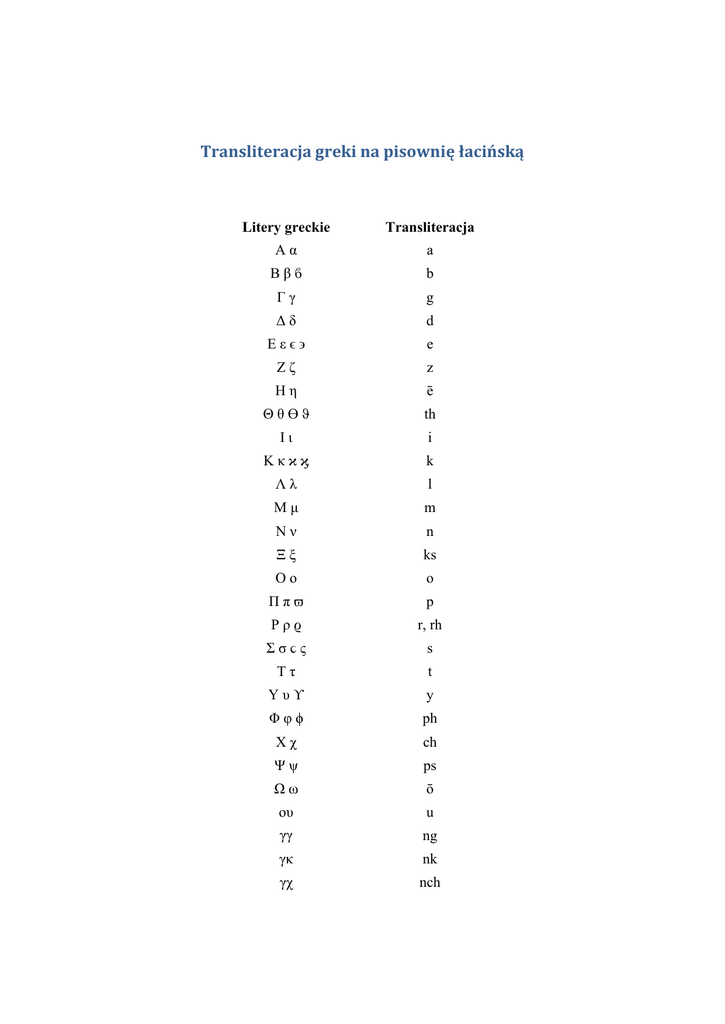 Transliteracja greki na pisownię łacińską

| Litery greckie | Transliteracja |
|---|---|
| Α α | a |
| Β β ϐ | b |
| Γ γ | g |
| Δ δ | d |
| Ε ε ϵ ϶ | e |
| Ζ ζ | z |
| Η η | ē |
| Θ θ ϴ ϑ | th |
| Ι ι | i |
| Κ κ ϰ ϗ | k |
| Λ λ | l |
| Μ μ | m |
| Ν ν | n |
| Ξ ξ | ks |
| Ο ο | o |
| Π π ϖ | p |
| Ρ ρ ϱ | r, rh |
| Σ σ ϲ ς | s |
| Τ τ | t |
| Υ υ ϒ | y |
| Φ φ ϕ | ph |
| Χ χ | ch |
| Ψ ψ | ps |
| Ω ω | ō |
| ου | u |
| γγ | ng |
| γκ | nk |
| γχ | nch |